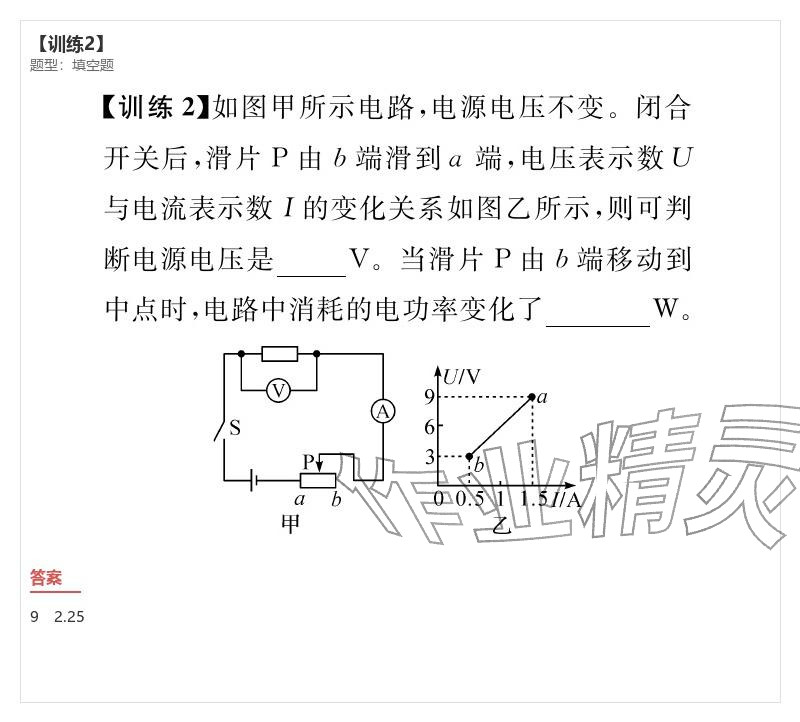 【训练2】
题型：填空题

【训练 2】如图甲所示电路，电源电压不变。闭合开关后，滑片 P 由 $b$ 端滑到 $a$ 端，电压表示数 $U$ 与电流表示数 $I$ 的变化关系如图乙所示，则可判断电源电压是______V。当滑片 P 由 $b$ 端移动到中点时，电路中消耗的电功率变化了________W。

V
A
S
P
$a$
$b$
甲

$U$/V
9
6
3
$a$
$b$
0 0.5 1 1.5 $I$/A
乙

作业精灵

答案
9 2.25